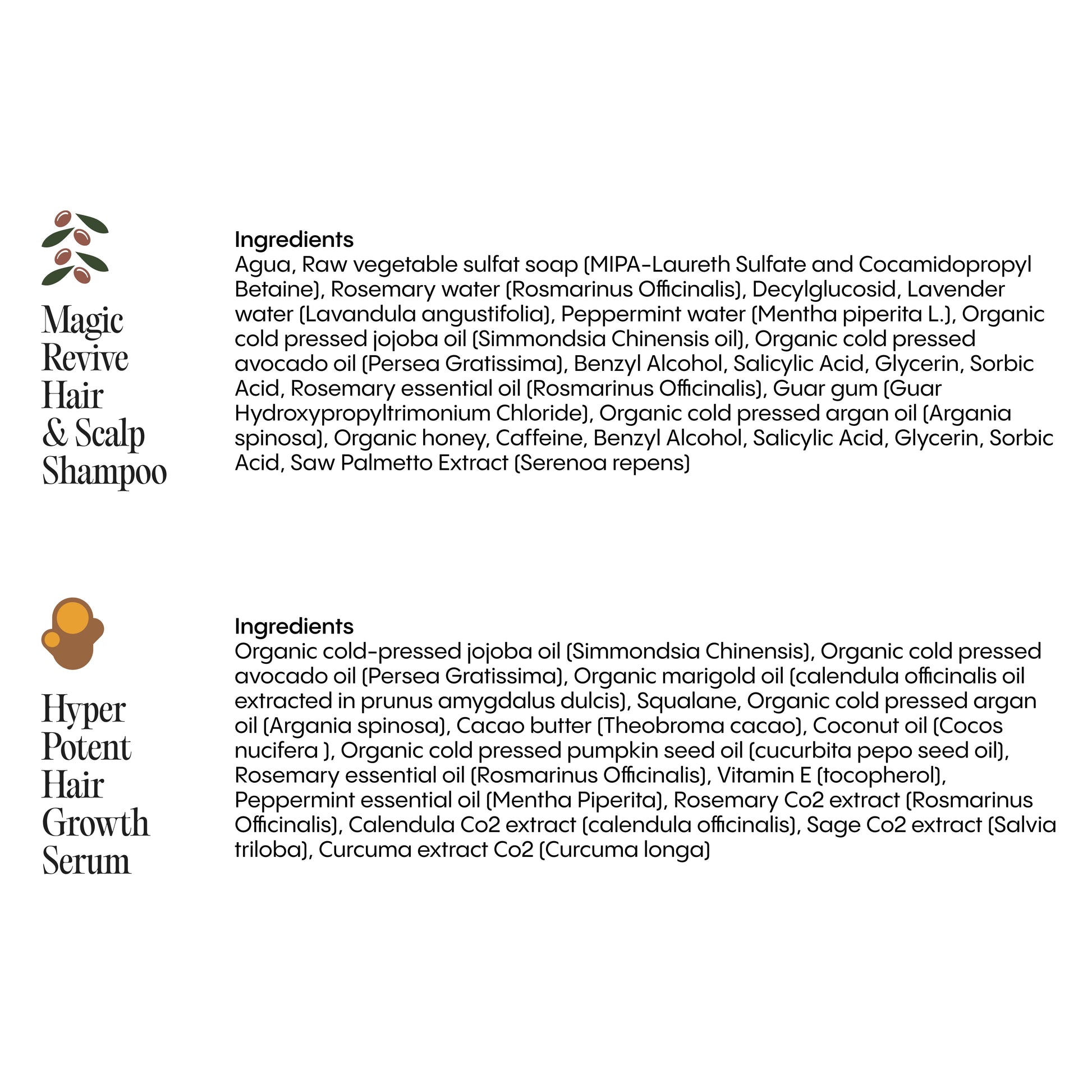 Magic Revive Hair & Scalp Shampoo

Ingredients
Agua, Raw vegetable sulfat soap (MIPA-Laureth Sulfate and Cocamidopropyl Betaine), Rosemary water (Rosmarinus Officinalis), Decylglucosid, Lavender water (Lavandula angustifolia), Peppermint water (Mentha piperita L.), Organic cold pressed jojoba oil (Simmondsia Chinensis oil), Organic cold pressed avocado oil (Persea Gratissima), Benzyl Alcohol, Salicylic Acid, Glycerin, Sorbic Acid, Rosemary essential oil (Rosmarinus Officinalis), Guar gum (Guar Hydroxypropyltrimonium Chloride), Organic cold pressed argan oil (Argania spinosa), Organic honey, Caffeine, Benzyl Alcohol, Salicylic Acid, Glycerin, Sorbic Acid, Saw Palmetto Extract (Serenoa repens)

Hyper Potent Hair Growth Serum

Ingredients
Organic cold-pressed jojoba oil (Simmondsia Chinensis), Organic cold pressed avocado oil (Persea Gratissima), Organic marigold oil (calendula officinalis oil extracted in prunus amygdalus dulcis), Squalane, Organic cold pressed argan oil (Argania spinosa), Cacao butter (Theobroma cacao), Coconut oil (Cocos nucifera ), Organic cold pressed pumpkin seed oil (cucurbita pepo seed oil), Rosemary essential oil (Rosmarinus Officinalis), Vitamin E (tocopherol), Peppermint essential oil (Mentha Piperita), Rosemary Co2 extract (Rosmarinus Officinalis), Calendula Co2 extract (calendula officinalis), Sage Co2 extract (Salvia triloba), Curcuma extract Co2 (Curcuma longa)